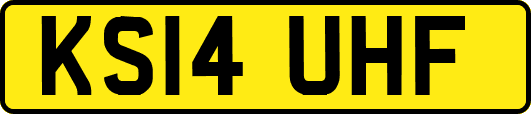 KS14 UHF